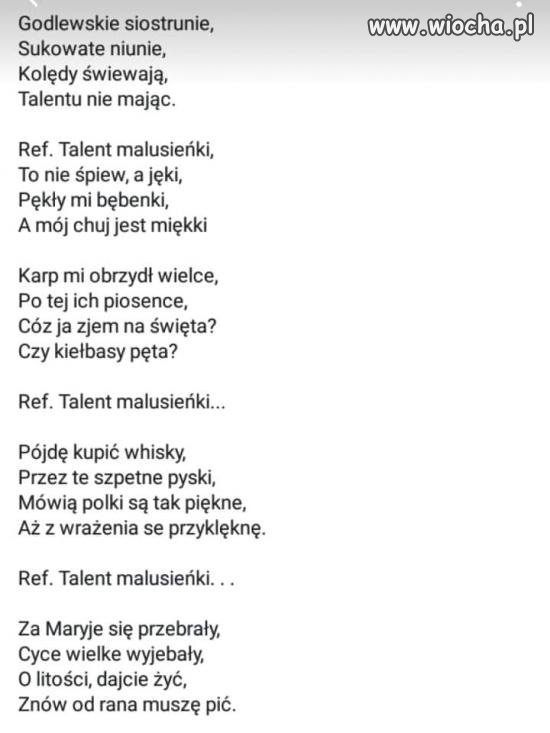 Godlewskie siostrunie,
Sukowate niunie,
Kolędy świewają,
Talentu nie mając.

www.wiocha.pl

Ref. Talent malusieńki,
To nie śpiew, a jęki,
Pękły mi bębenki,
A mój chuj jest miękki

Karp mi obrzydł wielce,
Po tej ich piosence,
Cóz ja zjem na święta?
Czy kiełbasy pęta?

Ref. Talent malusieńki...

Pójdę kupić whisky,
Przez te szpetne pyski,
Mówią polki są tak piękne,
Aż z wrażenia se przyklęknę.

Ref. Talent malusieńki. . .

Za Maryje się przebrały,
Cyce wielke wyjebały,
O litości, dajcie żyć,
Znów od rana muszę pić.